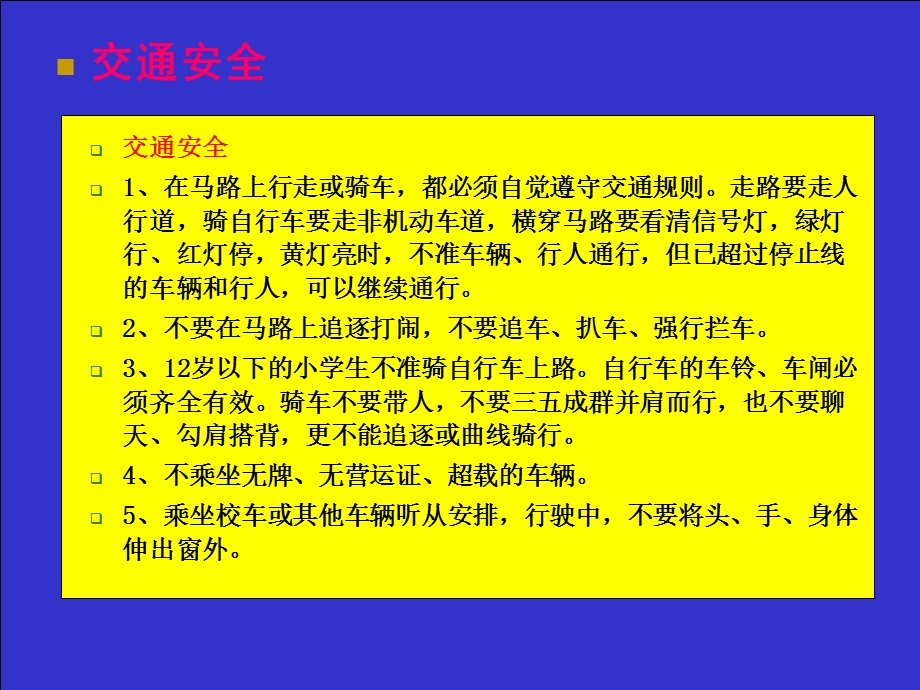 交通安全

交通安全

1、在马路上行走或骑车，都必须自觉遵守交通规则。走路要走人行道，骑自行车要走非机动车道，横穿马路要看清信号灯，绿灯行、红灯停，黄灯亮时，不准车辆、行人通行，但已超过停止线的车辆和行人，可以继续通行。

2、不要在马路上追逐打闹，不要追车、扒车、强行拦车。

3、12岁以下的小学生不准骑自行车上路。自行车的车铃、车闸必须齐全有效。骑车不要带人，不要三五成群并肩而行，也不要聊天、勾肩搭背，更不能追逐或曲线骑行。

4、不乘坐无牌、无营运证、超载的车辆。

5、乘坐校车或其他车辆听从安排，行驶中，不要将头、手、身体伸出窗外。